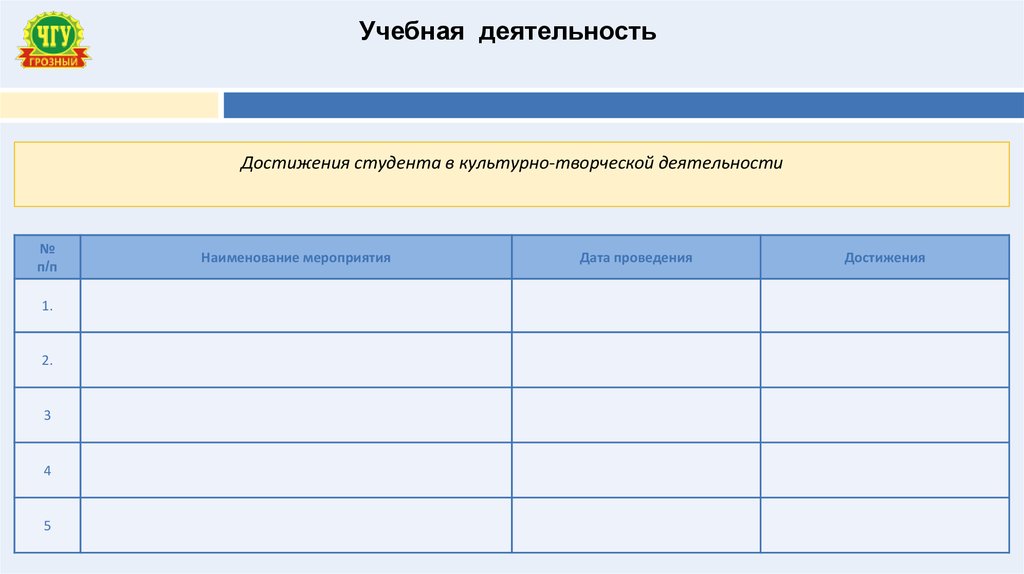 ЧГУ
ГРОЗНЫЙ

Учебная деятельность

Достижения студента в культурно-творческой деятельности

| № п/п | Наименование мероприятия | Дата проведения | Достижения |
|---|---|---|---|
| 1. | | | |
| 2. | | | |
| 3 | | | |
| 4 | | | |
| 5 | | | |